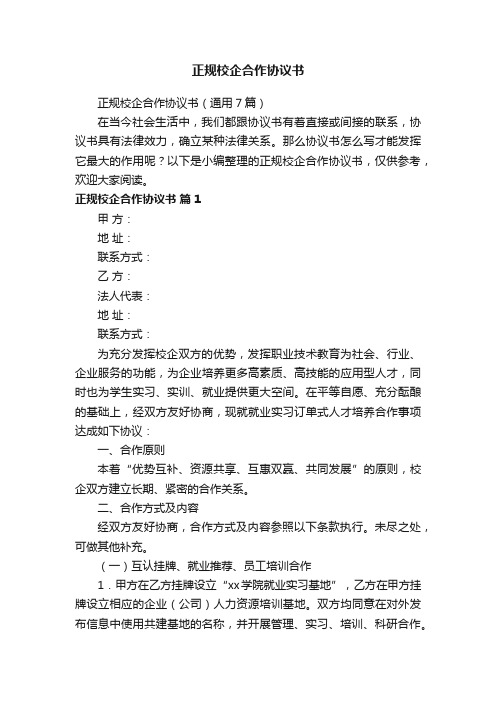 正规校企合作协议书

正规校企合作协议书（通用7篇）

在当今社会生活中，我们都跟协议书有着直接或间接的联系，协议书具有法律效力，确立某种法律关系。那么协议书怎么写才能发挥它最大的作用呢？以下是小编整理的正规校企合作协议书，仅供参考，欢迎大家阅读。

正规校企合作协议书 篇1

甲 方：

地 址：

联系方式：

乙 方：

法人代表：

地 址：

联系方式：

为充分发挥校企双方的优势，发挥职业技术教育为社会、行业、企业服务的功能，为企业培养更多高素质、高技能的应用型人才，同时也为学生实习、实训、就业提供更大空间。在平等自愿、充分酝酿的基础上，经双方友好协商，现就就业实习订单式人才培养合作事项达成如下协议：

一、合作原则

本着“优势互补、资源共享、互惠双赢、共同发展”的原则，校企双方建立长期、紧密的合作关系。

二、合作方式及内容

经双方友好协商，合作方式及内容参照以下条款执行。未尽之处，可做其他补充。

（一）互认挂牌、就业推荐、员工培训合作

1．甲方在乙方挂牌设立“xx学院就业实习基地”，乙方在甲方挂牌设立相应的企业（公司）人力资源培训基地。双方均同意在对外发布信息中使用共建基地的名称，并开展管理、实习、培训、科研合作。